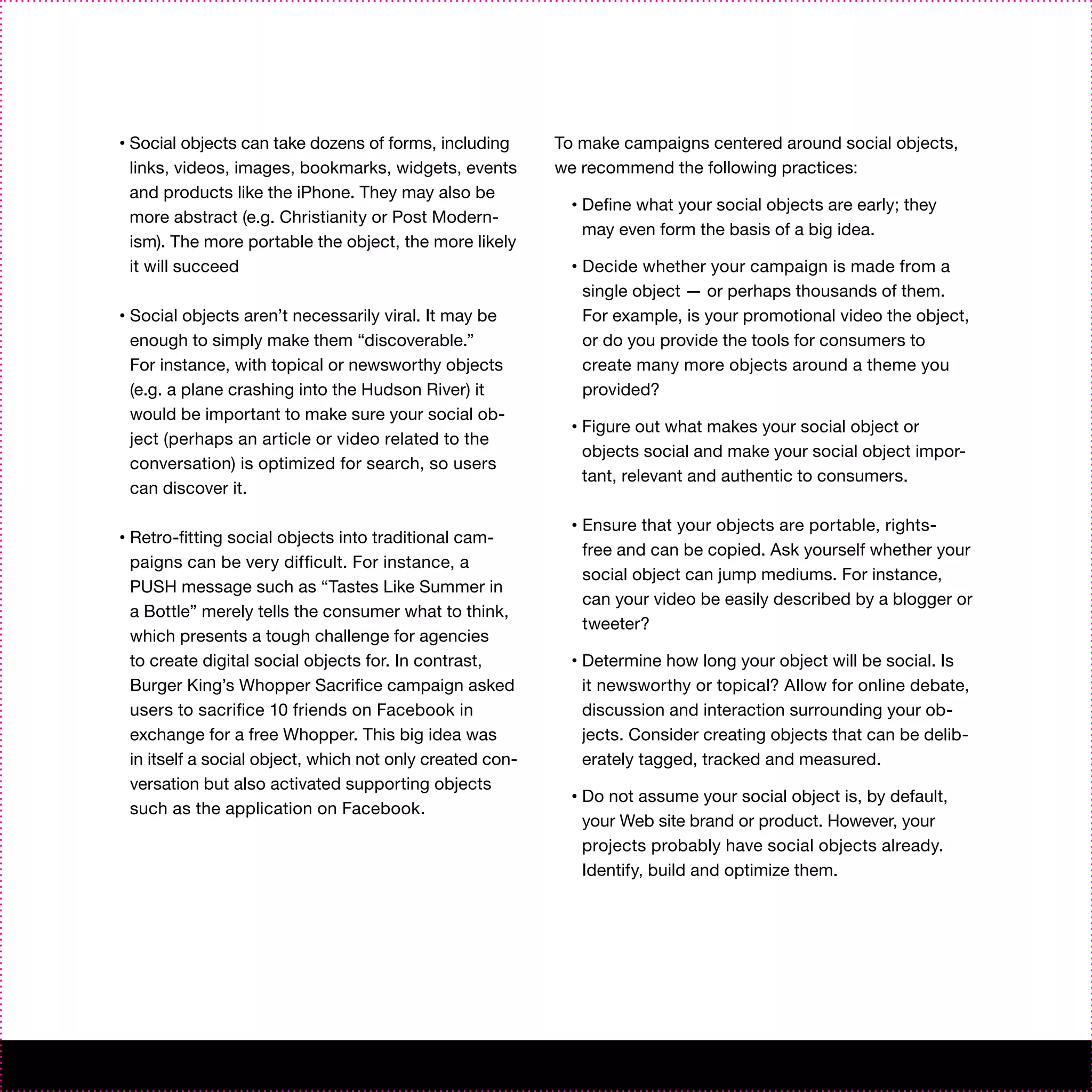 • Social objects can take dozens of forms, including links, videos, images, bookmarks, widgets, events and products like the iPhone. They may also be more abstract (e.g. Christianity or Post Modernism). The more portable the object, the more likely it will succeed

• Social objects aren't necessarily viral. It may be enough to simply make them "discoverable." For instance, with topical or newsworthy objects (e.g. a plane crashing into the Hudson River) it would be important to make sure your social object (perhaps an article or video related to the conversation) is optimized for search, so users can discover it.

• Retro-fitting social objects into traditional campaigns can be very difficult. For instance, a PUSH message such as "Tastes Like Summer in a Bottle" merely tells the consumer what to think, which presents a tough challenge for agencies to create digital social objects for. In contrast, Burger King's Whopper Sacrifice campaign asked users to sacrifice 10 friends on Facebook in exchange for a free Whopper. This big idea was in itself a social object, which not only created conversation but also activated supporting objects such as the application on Facebook.

To make campaigns centered around social objects, we recommend the following practices:

• Define what your social objects are early; they may even form the basis of a big idea.

• Decide whether your campaign is made from a single object — or perhaps thousands of them. For example, is your promotional video the object, or do you provide the tools for consumers to create many more objects around a theme you provided?

• Figure out what makes your social object or objects social and make your social object important, relevant and authentic to consumers.

• Ensure that your objects are portable, rights-free and can be copied. Ask yourself whether your social object can jump mediums. For instance, can your video be easily described by a blogger or tweeter?

• Determine how long your object will be social. Is it newsworthy or topical? Allow for online debate, discussion and interaction surrounding your objects. Consider creating objects that can be deliberately tagged, tracked and measured.

• Do not assume your social object is, by default, your Web site brand or product. However, your projects probably have social objects already. Identify, build and optimize them.